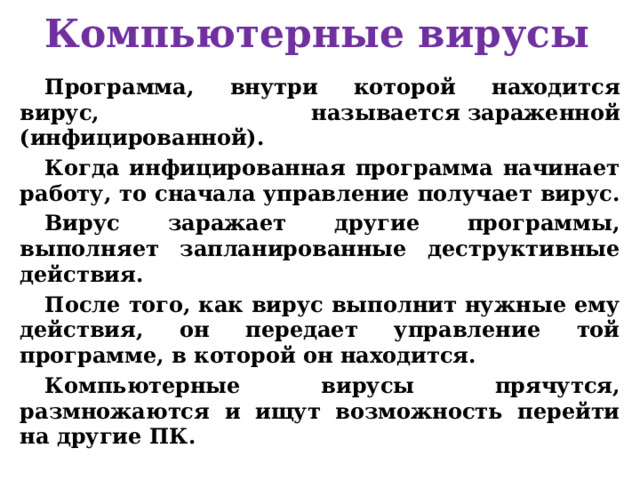 Компьютерные вирусы

Программа, внутри которой находится вирус, называется зараженной (инфицированной).

Когда инфицированная программа начинает работу, то сначала управление получает вирус.

Вирус заражает другие программы, выполняет запланированные деструктивные действия.

После того, как вирус выполнит нужные ему действия, он передает управление той программе, в которой он находится.

Компьютерные вирусы прячутся, размножаются и ищут возможность перейти на другие ПК.